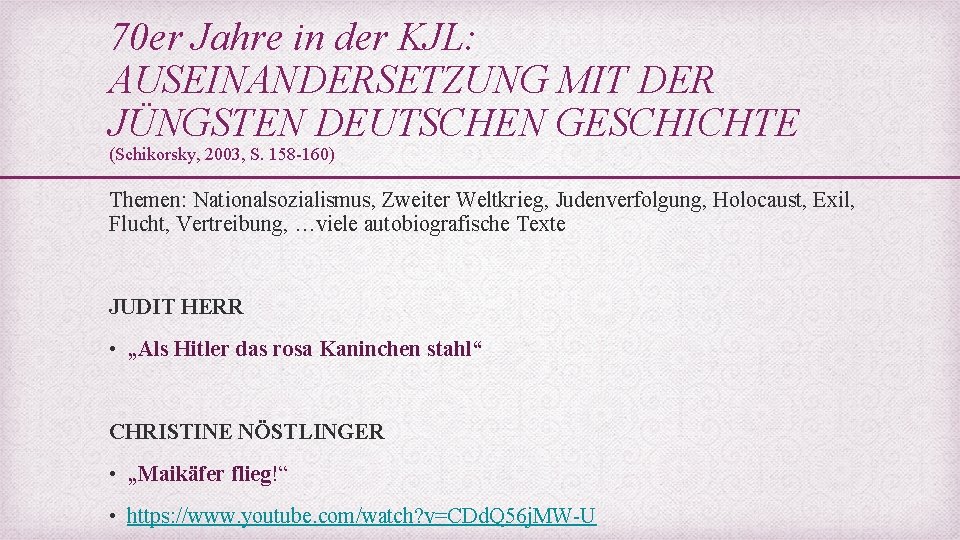 70er Jahre in der KJL:
AUSEINANDERSETZUNG MIT DER JÜNGSTEN DEUTSCHEN GESCHICHTE
(Schikorsky, 2003, S. 158-160)

Themen: Nationalsozialismus, Zweiter Weltkrieg, Judenverfolgung, Holocaust, Exil, Flucht, Vertreibung, …viele autobiografische Texte

JUDIT HERR

• „Als Hitler das rosa Kaninchen stahl“

CHRISTINE NÖSTLINGER

• „Maikäfer flieg!“

• https://www.youtube.com/watch?v=CDdQ56jMW-U